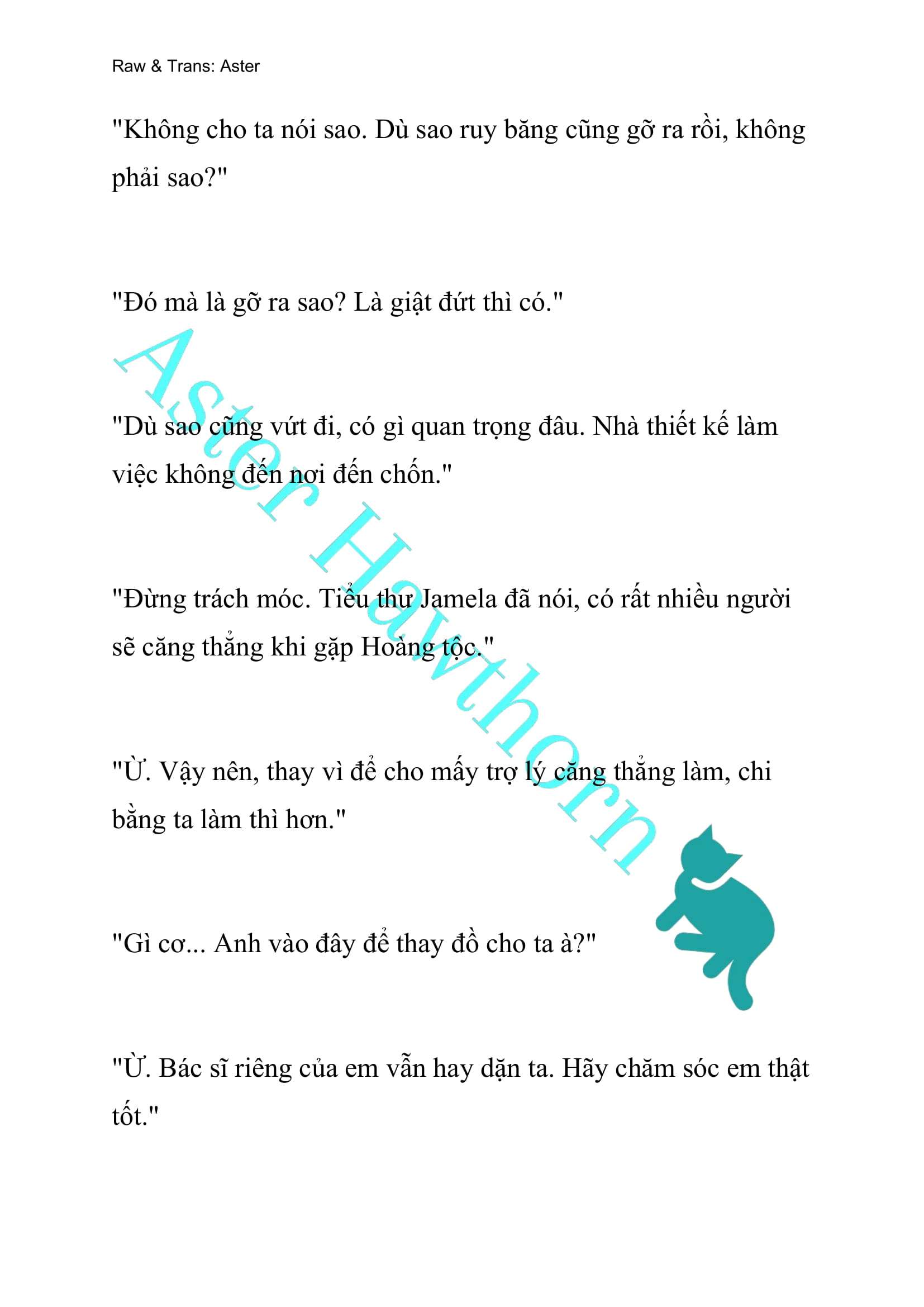 Raw & Trans: Aster

"Không cho ta nói sao. Dù sao ruy băng cũng gỡ ra rồi, không phải sao?"

"Đó mà là gỡ ra sao? Là giật đứt thì có."

"Dù sao cũng vứt đi, có gì quan trọng đâu. Nhà thiết kế làm việc không đến nơi đến chốn."

"Đừng trách móc. Tiểu thư Jamela đã nói, có rất nhiều người sẽ căng thẳng khi gặp Hoàng tộc."

"Ừ. Vậy nên, thay vì để cho mấy trợ lý căng thẳng làm, chi bằng ta làm thì hơn."

"Gì cơ... Anh vào đây để thay đồ cho ta à?"

"Ừ. Bác sĩ riêng của em vẫn hay dặn ta. Hãy chăm sóc em thật tốt."

Aster Hawthorn